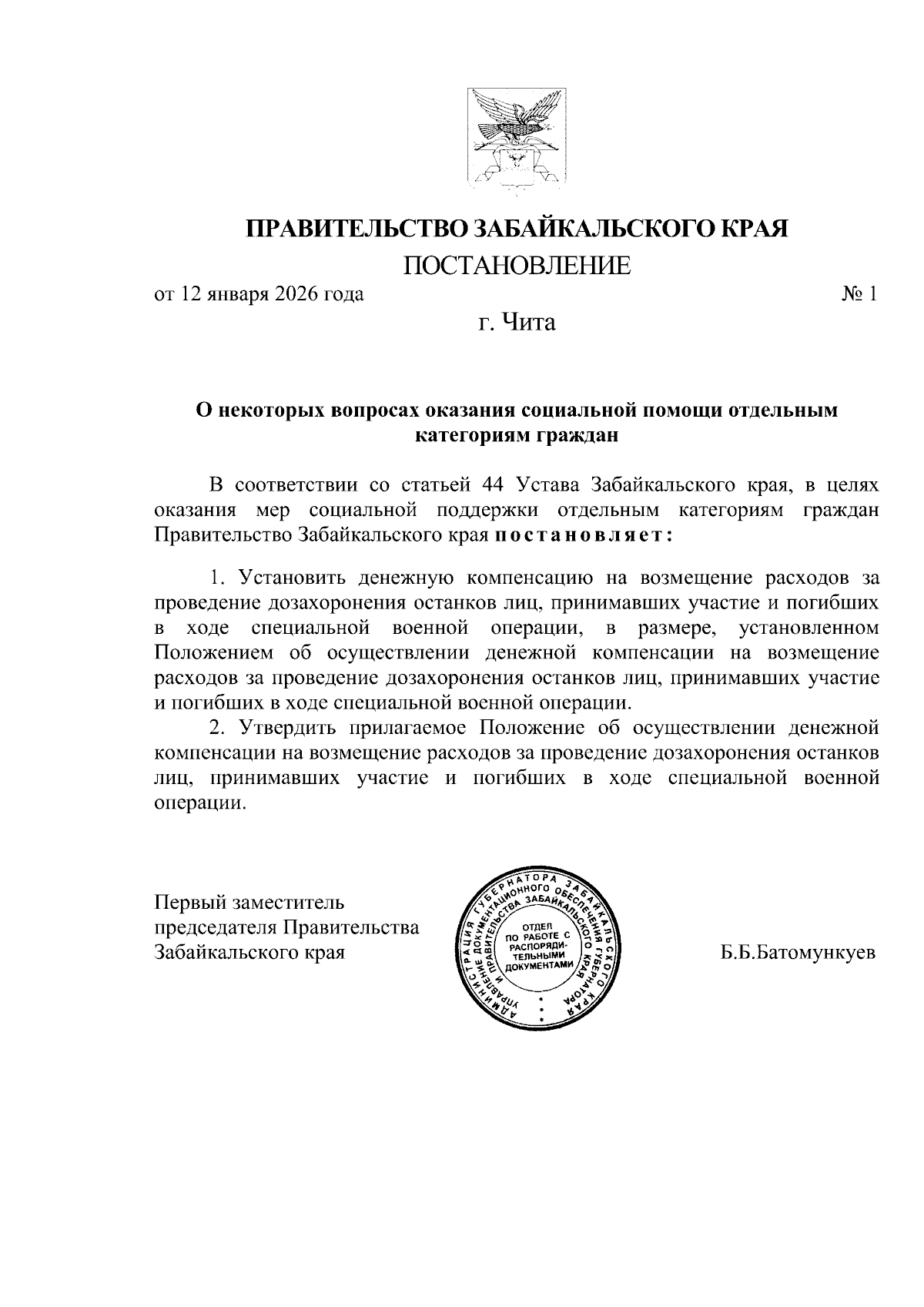 ПРАВИТЕЛЬСТВО ЗАБАЙКАЛЬСКОГО КРАЯ

ПОСТАНОВЛЕНИЕ

от 12 января 2026 года № 1

г. Чита

О некоторых вопросах оказания социальной помощи отдельным категориям граждан

В соответствии со статьей 44 Устава Забайкальского края, в целях оказания мер социальной поддержки отдельным категориям граждан Правительство Забайкальского края постановляет:

1. Установить денежную компенсацию на возмещение расходов за проведение дозахоронения останков лиц, принимавших участие и погибших в ходе специальной военной операции, в размере, установленном Положением об осуществлении денежной компенсации на возмещение расходов за проведение дозахоронения останков лиц, принимавших участие и погибших в ходе специальной военной операции.

2. Утвердить прилагаемое Положение об осуществлении денежной компенсации на возмещение расходов за проведение дозахоронения останков лиц, принимавших участие и погибших в ходе специальной военной операции.

Первый заместитель председателя Правительства Забайкальского края

АДМИНИСТРАЦИЯ ГУБЕРНАТОРА ЗАБАЙКАЛЬСКОГО КРАЯ УПРАВЛЕНИЕ ДОКУМЕНТАЦИОННОГО ОБЕСПЕЧЕНИЯ ГУБЕРНАТОРА И ПРАВИТЕЛЬСТВА ЗАБАЙКАЛЬСКОГО КРАЯ
ОТДЕЛ ПО РАБОТЕ С РАСПОРЯДИТЕЛЬНЫМИ ДОКУМЕНТАМИ

Б.Б.Батомункуев